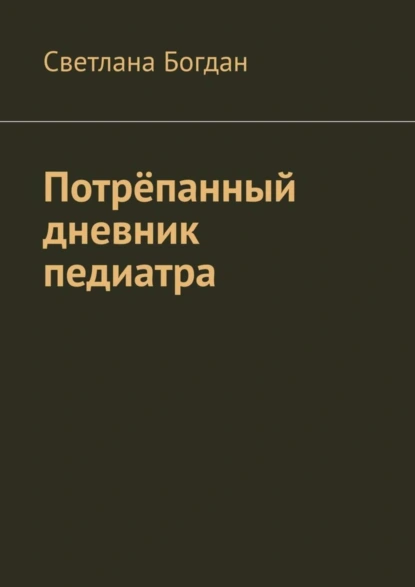 Светлана Богдан

Потрёпанный дневник педиатра